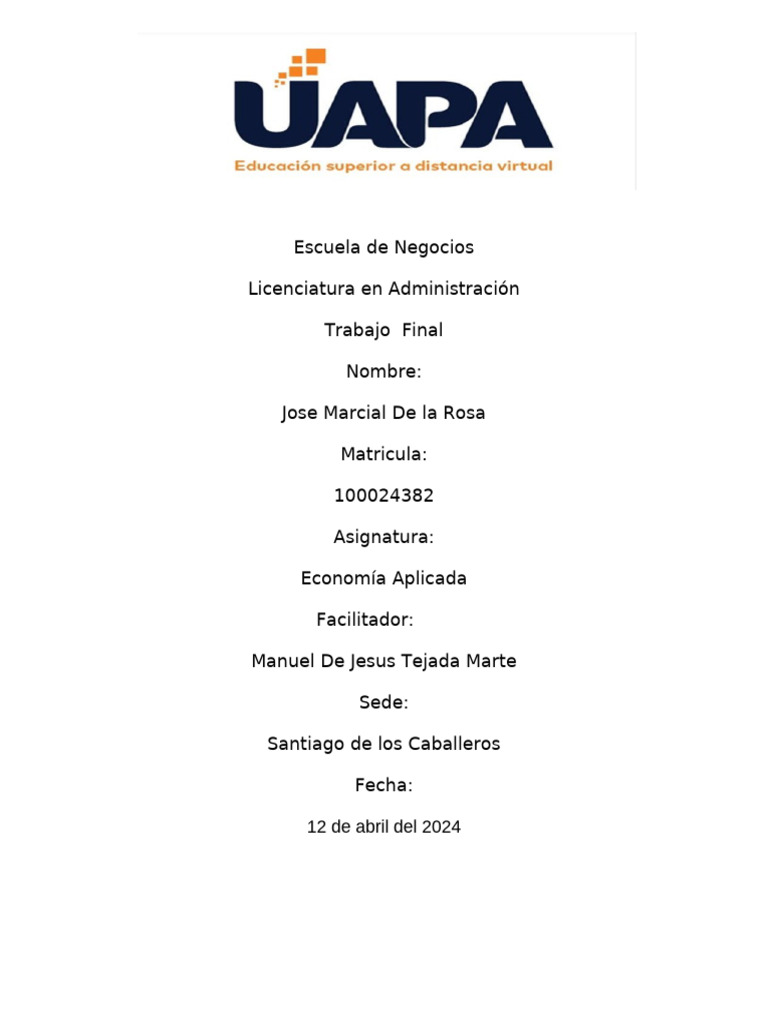 UAPA
Educación superior a distancia virtual

Escuela de Negocios

Licenciatura en Administración

Trabajo Final

Nombre:

Jose Marcial De la Rosa

Matricula:

100024382

Asignatura:

Economía Aplicada

Facilitador:

Manuel De Jesus Tejada Marte

Sede:

Santiago de los Caballeros

Fecha:

12 de abril del 2024